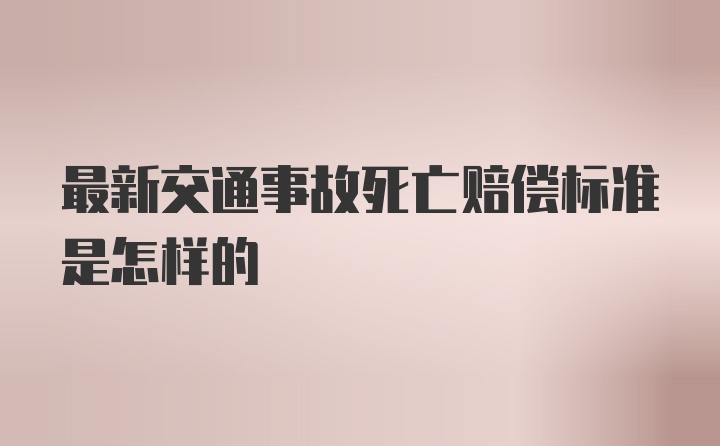 最新交通事故死亡赔偿标准是怎样的